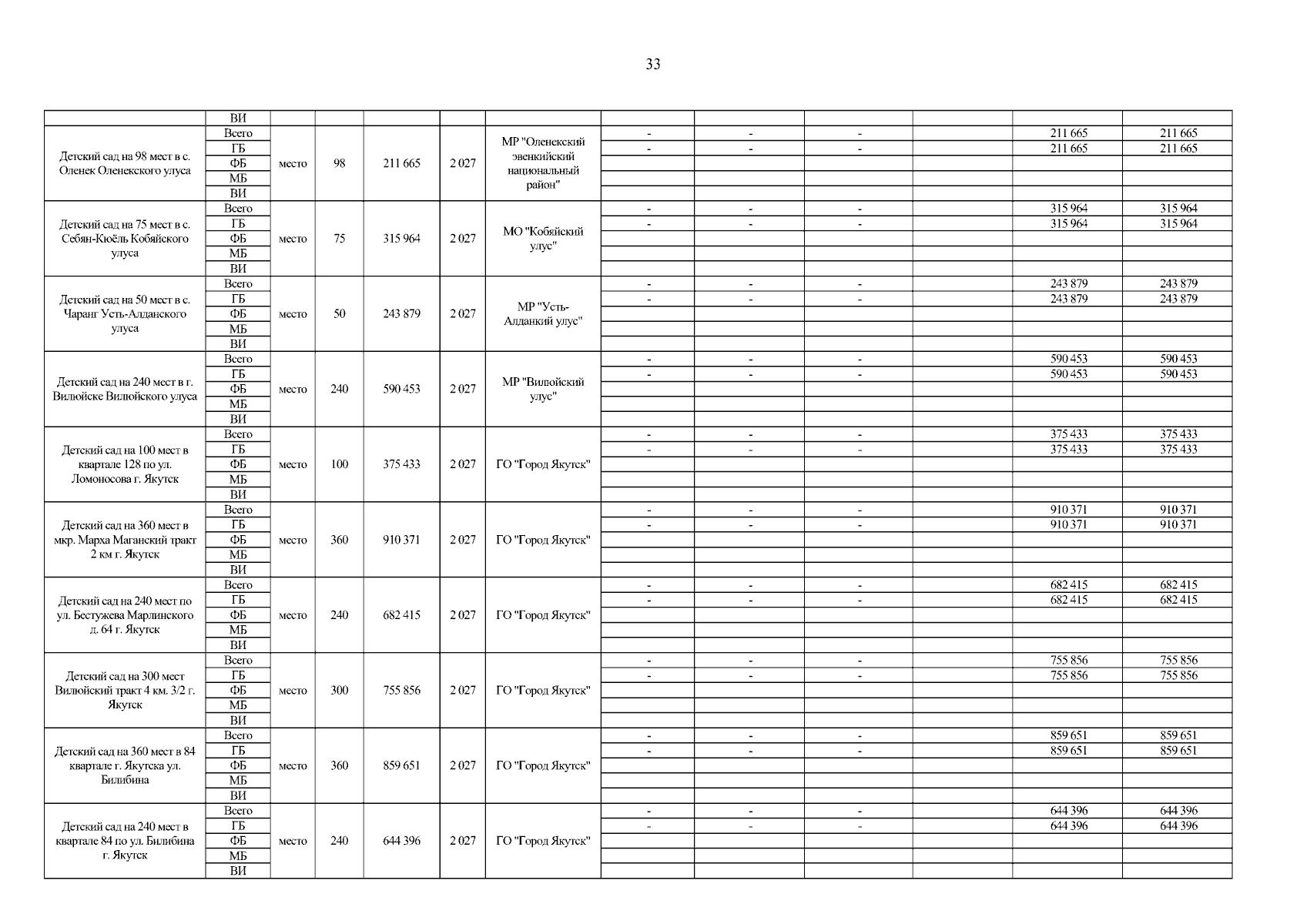 33

|  |  |  |  |  |  |  |  |  |  |  |  |  |
|---|---|---|---|---|---|---|---|---|---|---|---|---|
|  | ВИ |  |  |  |  |  |  |  |  |  |  |  |
| Детский сад на 98 мест в с. Оленек Оленекского улуса | Всего | место | 98 | 211 665 | 2 027 | МР "Оленекский эвенкийский национальный район" | - | - | - |  | 211 665 | 211 665 |
|  | ГБ |  |  |  |  |  | - | - | - |  | 211 665 | 211 665 |
|  | ФБ |  |  |  |  |  |  |  |  |  |  |  |
|  | МБ |  |  |  |  |  |  |  |  |  |  |  |
|  | ВИ |  |  |  |  |  |  |  |  |  |  |  |
| Детский сад на 75 мест в с. Себян-Кюёль Кобяйского улуса | Всего | место | 75 | 315 964 | 2 027 | МО "Кобяйский улус" | - | - | - |  | 315 964 | 315 964 |
|  | ГБ |  |  |  |  |  | - | - | - |  | 315 964 | 315 964 |
|  | ФБ |  |  |  |  |  |  |  |  |  |  |  |
|  | МБ |  |  |  |  |  |  |  |  |  |  |  |
|  | ВИ |  |  |  |  |  |  |  |  |  |  |  |
| Детский сад на 50 мест в с. Чаранг Усть-Алданского улуса | Всего | место | 50 | 243 879 | 2 027 | МР "Усть-Алданкий улус" | - | - | - |  | 243 879 | 243 879 |
|  | ГБ |  |  |  |  |  | - | - | - |  | 243 879 | 243 879 |
|  | ФБ |  |  |  |  |  |  |  |  |  |  |  |
|  | МБ |  |  |  |  |  |  |  |  |  |  |  |
|  | ВИ |  |  |  |  |  |  |  |  |  |  |  |
| Детский сад на 240 мест в г. Вилюйске Вилюйского улуса | Всего | место | 240 | 590 453 | 2 027 | МР "Вилюйский улус" | - | - | - |  | 590 453 | 590 453 |
|  | ГБ |  |  |  |  |  | - | - | - |  | 590 453 | 590 453 |
|  | ФБ |  |  |  |  |  |  |  |  |  |  |  |
|  | МБ |  |  |  |  |  |  |  |  |  |  |  |
|  | ВИ |  |  |  |  |  |  |  |  |  |  |  |
| Детский сад на 100 мест в квартале 128 по ул. Ломоносова г. Якутск | Всего | место | 100 | 375 433 | 2 027 | ГО "Город Якутск" | - | - | - |  | 375 433 | 375 433 |
|  | ГБ |  |  |  |  |  | - | - | - |  | 375 433 | 375 433 |
|  | ФБ |  |  |  |  |  |  |  |  |  |  |  |
|  | МБ |  |  |  |  |  |  |  |  |  |  |  |
|  | ВИ |  |  |  |  |  |  |  |  |  |  |  |
| Детский сад на 360 мест в мкр. Марха Маганский тракт 2 км г. Якутск | Всего | место | 360 | 910 371 | 2 027 | ГО "Город Якутск" | - | - | - |  | 910 371 | 910 371 |
|  | ГБ |  |  |  |  |  | - | - | - |  | 910 371 | 910 371 |
|  | ФБ |  |  |  |  |  |  |  |  |  |  |  |
|  | МБ |  |  |  |  |  |  |  |  |  |  |  |
|  | ВИ |  |  |  |  |  |  |  |  |  |  |  |
| Детский сад на 240 мест по ул. Бестужева Марлинского д. 64 г. Якутск | Всего | место | 240 | 682 415 | 2 027 | ГО "Город Якутск" | - | - | - |  | 682 415 | 682 415 |
|  | ГБ |  |  |  |  |  | - | - | - |  | 682 415 | 682 415 |
|  | ФБ |  |  |  |  |  |  |  |  |  |  |  |
|  | МБ |  |  |  |  |  |  |  |  |  |  |  |
|  | ВИ |  |  |  |  |  |  |  |  |  |  |  |
| Детский сад на 300 мест Вилюйский тракт 4 км. 3/2 г. Якутск | Всего | место | 300 | 755 856 | 2 027 | ГО "Город Якутск" | - | - | - |  | 755 856 | 755 856 |
|  | ГБ |  |  |  |  |  | - | - | - |  | 755 856 | 755 856 |
|  | ФБ |  |  |  |  |  |  |  |  |  |  |  |
|  | МБ |  |  |  |  |  |  |  |  |  |  |  |
|  | ВИ |  |  |  |  |  |  |  |  |  |  |  |
| Детский сад на 360 мест в 84 квартале г. Якутска ул. Билибина | Всего | место | 360 | 859 651 | 2 027 | ГО "Город Якутск" | - | - | - |  | 859 651 | 859 651 |
|  | ГБ |  |  |  |  |  | - | - | - |  | 859 651 | 859 651 |
|  | ФБ |  |  |  |  |  |  |  |  |  |  |  |
|  | МБ |  |  |  |  |  |  |  |  |  |  |  |
|  | ВИ |  |  |  |  |  |  |  |  |  |  |  |
| Детский сад на 240 мест в квартале 84 по ул. Билибина г. Якутск | Всего | место | 240 | 644 396 | 2 027 | ГО "Город Якутск" | - | - | - |  | 644 396 | 644 396 |
|  | ГБ |  |  |  |  |  | - | - | - |  | 644 396 | 644 396 |
|  | ФБ |  |  |  |  |  |  |  |  |  |  |  |
|  | МБ |  |  |  |  |  |  |  |  |  |  |  |
|  | ВИ |  |  |  |  |  |  |  |  |  |  |  |